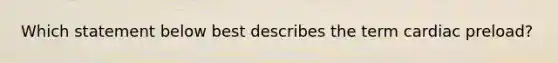 Which statement below best describes the term cardiac preload?